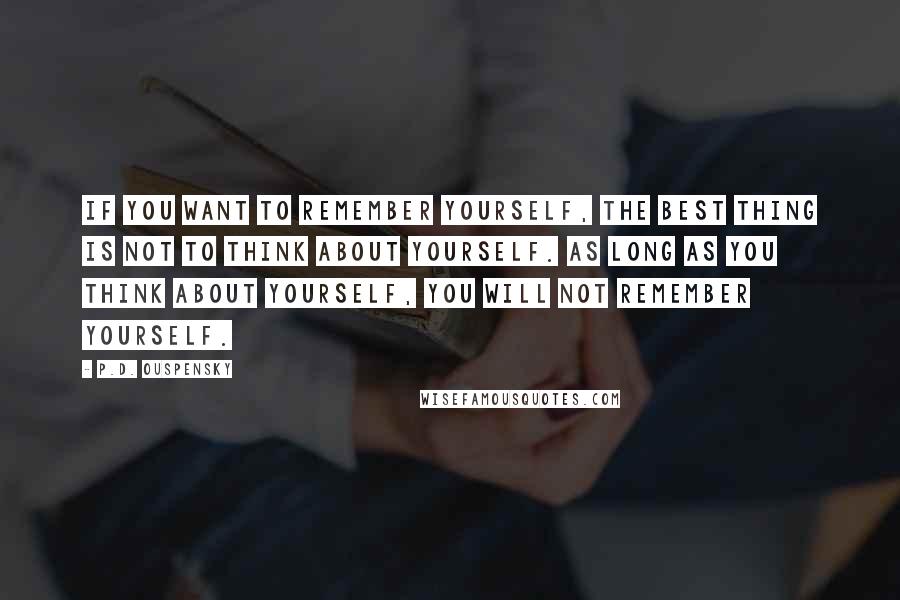 IF YOU WANT TO REMEMBER YOURSELF, THE BEST THING IS NOT TO THINK ABOUT YOURSELF. AS LONG AS YOU THINK ABOUT YOURSELF, YOU WILL NOT REMEMBER YOURSELF.

- P.D. OUSPENSKY

WISEFAMOUSQUOTES.COM